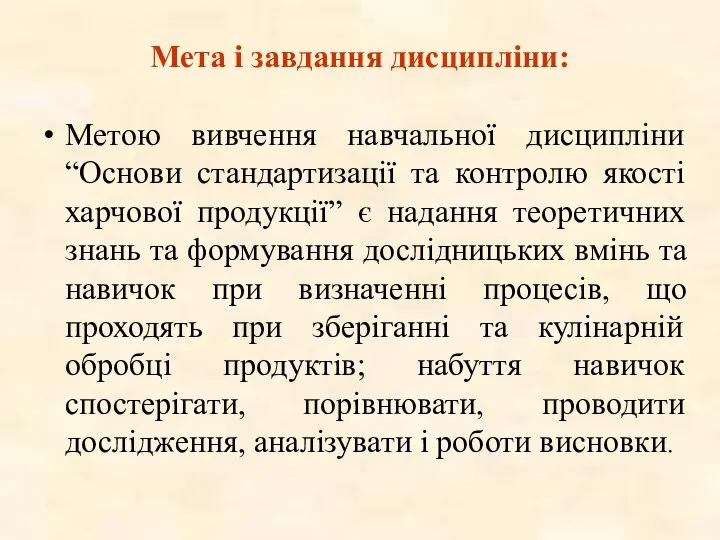 Мета і завдання дисципліни:

• Метою вивчення навчальної дисципліни “Основи стандартизації та контролю якості харчової продукції” є надання теоретичних знань та формування дослідницьких вмінь та навичок при визначенні процесів, що проходять при зберіганні та кулінарній обробці продуктів; набуття навичок спостерігати, порівнювати, проводити дослідження, аналізувати і роботи висновки.